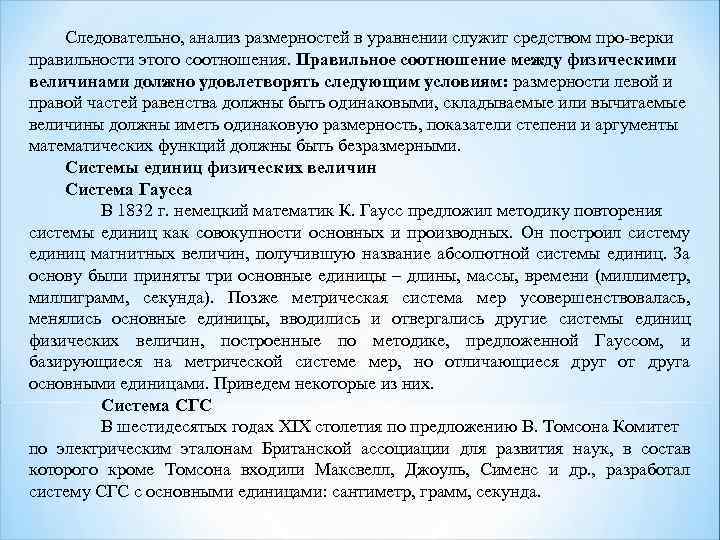 Следовательно, анализ размерностей в уравнении служит средством про-верки правильности этого соотношения. Правильное соотношение между физическими величинами должно удовлетворять следующим условиям: размерности левой и правой частей равенства должны быть одинаковыми, складываемые или вычитаемые величины должны иметь одинаковую размерность, показатели степени и аргументы математических функций должны быть безразмерными.

Системы единиц физических величин

Система Гаусса

В 1832 г. немецкий математик К. Гаусс предложил методику повторения системы единиц как совокупности основных и производных. Он построил систему единиц магнитных величин, получившую название абсолютной системы единиц. За основу были приняты три основные единицы – длины, массы, времени (миллиметр, миллиграмм, секунда). Позже метрическая система мер усовершенствовалась, менялись основные единицы, вводились и отвергались другие системы единиц физических величин, построенные по методике, предложенной Гауссом, и базирующиеся на метрической системе мер, но отличающиеся друг от друга основными единицами. Приведем некоторые из них.

Система СГС

В шестидесятых годах XIX столетия по предложению В. Томсона Комитет по электрическим эталонам Британской ассоциации для развития наук, в состав которого кроме Томсона входили Максвелл, Джоуль, Сименс и др., разработал систему СГС с основными единицами: сантиметр, грамм, секунда.